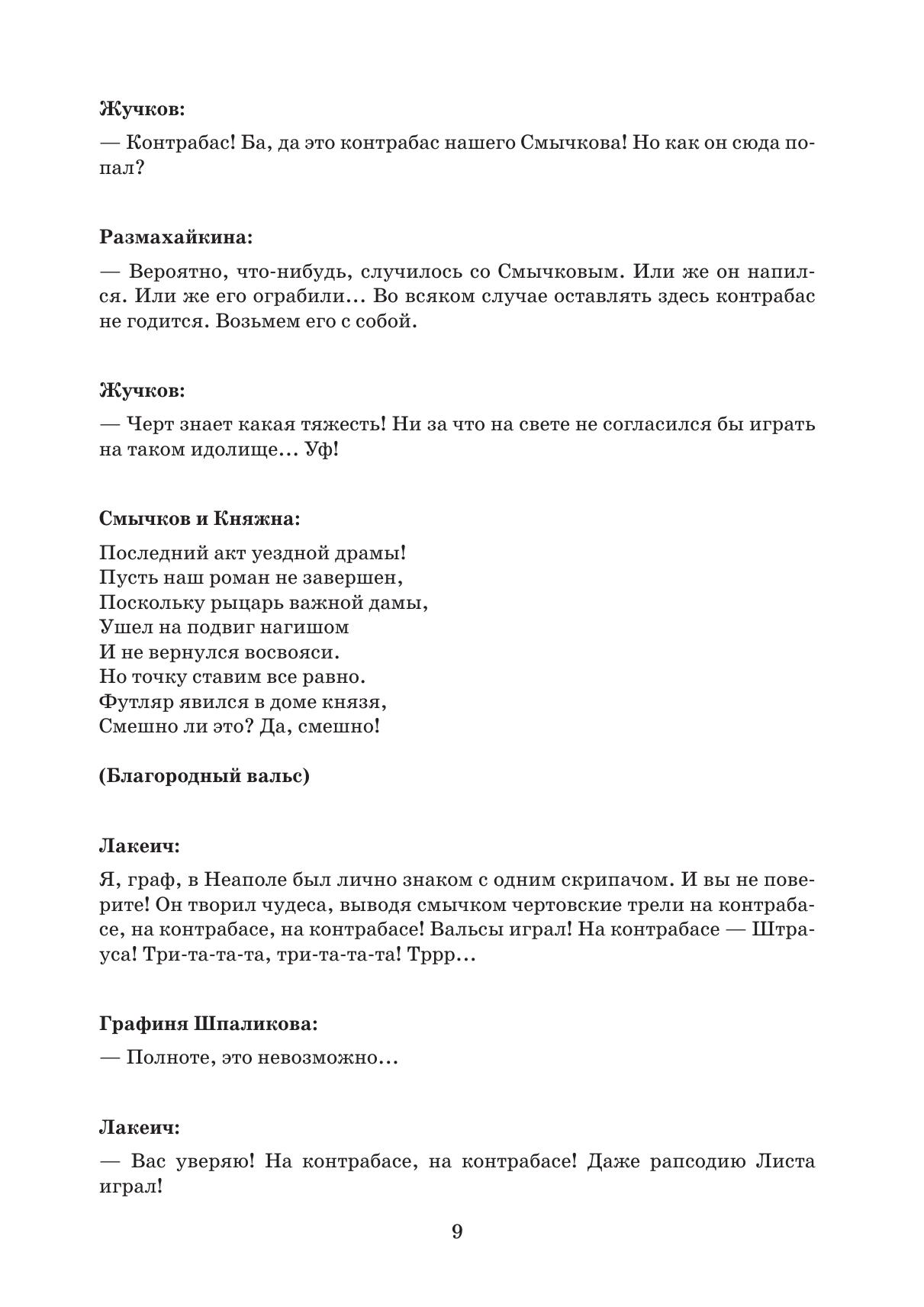 Жучков:

— Контрабас! Ба, да это контрабас нашего Смычкова! Но как он сюда попал?

Размахайкина:

— Вероятно, что-нибудь, случилось со Смычковым. Или же он напился. Или же его ограбили… Во всяком случае оставлять здесь контрабас не годится. Возьмем его с собой.

Жучков:

— Черт знает какая тяжесть! Ни за что на свете не согласился бы играть на таком идолище… Уф!

Смычков и Княжна:

Последний акт уездной драмы!
Пусть наш роман не завершен,
Поскольку рыцарь важной дамы,
Ушел на подвиг нагишом
И не вернулся восвояси.
Но точку ставим все равно.
Футляр явился в доме князя,
Смешно ли это? Да, смешно!

(Благородный вальс)

Лакеич:

Я, граф, в Неаполе был лично знаком с одним скрипачом. И вы не поверите! Он творил чудеса, выводя смычком чертовские трели на контрабасе, на контрабасе, на контрабасе! Вальсы играл! На контрабасе — Штрауса! Три-та-та-та, три-та-та-та! Тррр…

Графиня Шпаликова:

— Полноте, это невозможно…

Лакеич:

— Вас уверяю! На контрабасе, на контрабасе! Даже рапсодию Листа играл!

9